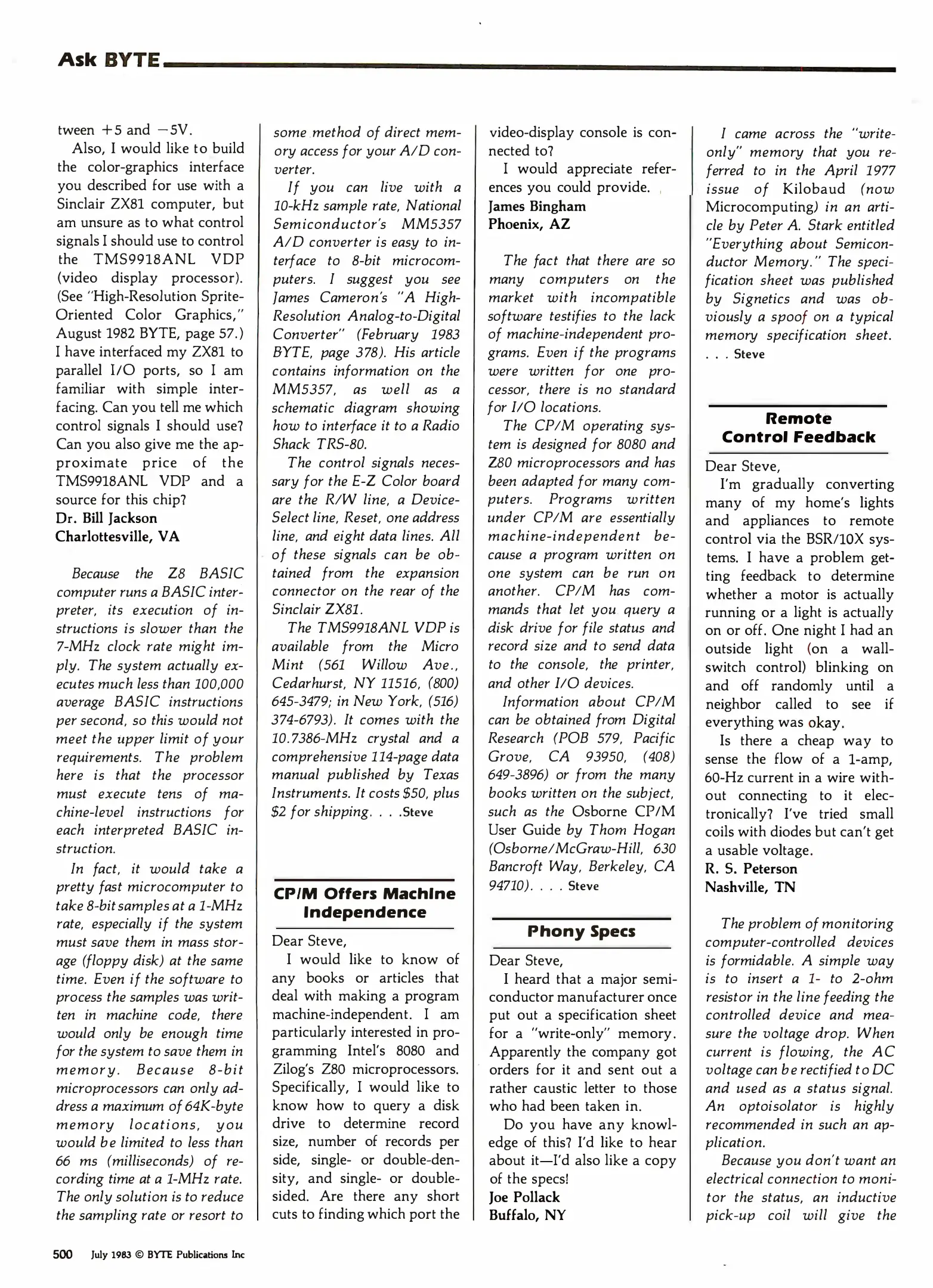 Ask BYTE

tween +5 and −5V.

Also, I would like to build the color-graphics interface you described for use with a Sinclair ZX81 computer, but am unsure as to what control signals I should use to control the TMS9918ANL VDP (video display processor). (See "High-Resolution Sprite-Oriented Color Graphics," August 1982 BYTE, page 57.) I have interfaced my ZX81 to parallel I/O ports, so I am familiar with simple interfacing. Can you tell me which control signals I should use? Can you also give me the approximate price of the TMS9918ANL VDP and a source for this chip?
Dr. Bill Jackson
Charlottesville, VA

Because the Z8 BASIC computer runs a BASIC interpreter, its execution of instructions is slower than the 7-MHz clock rate might imply. The system actually executes much less than 100,000 average BASIC instructions per second, so this would not meet the upper limit of your requirements. The problem here is that the processor must execute tens of machine-level instructions for each interpreted BASIC instruction.

In fact, it would take a pretty fast microcomputer to take 8-bit samples at a 1-MHz rate, especially if the system must save them in mass storage (floppy disk) at the same time. Even if the software to process the samples was written in machine code, there would only be enough time for the system to save them in memory. Because 8-bit microprocessors can only address a maximum of 64K-byte memory locations, you would be limited to less than 66 ms (milliseconds) of recording time at a 1-MHz rate. The only solution is to reduce the sampling rate or resort to some method of direct memory access for your A/D converter.

If you can live with a 10-kHz sample rate, National Semiconductor's MM5357 A/D converter is easy to interface to 8-bit microcomputers. I suggest you see James Cameron's "A High-Resolution Analog-to-Digital Converter" (February 1983 BYTE, page 378). His article contains information on the MM5357, as well as a schematic diagram showing how to interface it to a Radio Shack TRS-80.

The control signals necessary for the E-Z Color board are the R/W line, a Device-Select line, Reset, one address line, and eight data lines. All of these signals can be obtained from the expansion connector on the rear of the Sinclair ZX81.

The TMS9918ANL VDP is available from the Micro Mint (561 Willow Ave., Cedarhurst, NY 11516, (800) 645-3479; in New York, (516) 374-6793). It comes with the 10.7386-MHz crystal and a comprehensive 114-page data manual published by Texas Instruments. It costs $50, plus $2 for shipping. . . .Steve

CP/M Offers Machine Independence

Dear Steve,

I would like to know of any books or articles that deal with making a program machine-independent. I am particularly interested in programming Intel's 8080 and Zilog's Z80 microprocessors. Specifically, I would like to know how to query a disk drive to determine record size, number of records per side, single- or double-density, and single- or double-sided. Are there any short cuts to finding which port the video-display console is connected to?

I would appreciate references you could provide.
James Bingham
Phoenix, AZ

The fact that there are so many computers on the market with incompatible software testifies to the lack of machine-independent programs. Even if the programs were written for one processor, there is no standard for I/O locations.

The CP/M operating system is designed for 8080 and Z80 microprocessors and has been adapted for many computers. Programs written under CP/M are essentially machine-independent because a program written on one system can be run on another. CP/M has commands that let you query a disk drive for file status and record size and to send data to the console, the printer, and other I/O devices.

Information about CP/M can be obtained from Digital Research (POB 579, Pacific Grove, CA 93950, (408) 649-3896) or from the many books written on the subject, such as the Osborne CP/M User Guide by Thom Hogan (Osborne/McGraw-Hill, 630 Bancroft Way, Berkeley, CA 94710). . . . Steve

Phony Specs

Dear Steve,

I heard that a major semiconductor manufacturer once put out a specification sheet for a "write-only" memory. Apparently the company got orders for it and sent out a rather caustic letter to those who had been taken in.

Do you have any knowledge of this? I'd like to hear about it—I'd also like a copy of the specs!
Joe Pollack
Buffalo, NY

I came across the "write-only" memory that you referred to in the April 1977 issue of Kilobaud (now Microcomputing) in an article by Peter A. Stark entitled "Everything about Semiconductor Memory." The specification sheet was published by Signetics and was obviously a spoof on a typical memory specification sheet. . . . Steve

Remote Control Feedback

Dear Steve,

I'm gradually converting many of my home's lights and appliances to remote control via the BSR/10X systems. I have a problem getting feedback to determine whether a motor is actually running or a light is actually on or off. One night I had an outside light (on a wall-switch control) blinking on and off randomly until a neighbor called to see if everything was okay.

Is there a cheap way to sense the flow of a 1-amp, 60-Hz current in a wire without connecting to it electronically? I've tried small coils with diodes but can't get a usable voltage.
R. S. Peterson
Nashville, TN

The problem of monitoring computer-controlled devices is formidable. A simple way is to insert a 1- to 2-ohm resistor in the line feeding the controlled device and measure the voltage drop. When current is flowing, the AC voltage can be rectified to DC and used as a status signal. An optoisolator is highly recommended in such an application.

Because you don't want an electrical connection to monitor the status, an inductive pick-up coil will give the

500 July 1983 © BYTE Publications Inc